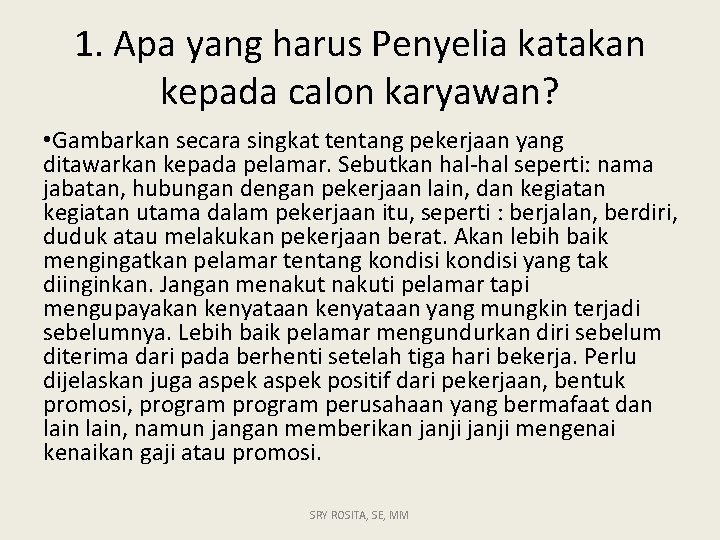 1. Apa yang harus Penyelia katakan kepada calon karyawan?

• Gambarkan secara singkat tentang pekerjaan yang ditawarkan kepada pelamar. Sebutkan hal-hal seperti: nama jabatan, hubungan dengan pekerjaan lain, dan kegiatan kegiatan utama dalam pekerjaan itu, seperti : berjalan, berdiri, duduk atau melakukan pekerjaan berat. Akan lebih baik mengingatkan pelamar tentang kondisi kondisi yang tak diinginkan. Jangan menakut nakuti pelamar tapi mengupayakan kenyataan kenyataan yang mungkin terjadi sebelumnya. Lebih baik pelamar mengundurkan diri sebelum diterima dari pada berhenti setelah tiga hari bekerja. Perlu dijelaskan juga aspek aspek positif dari pekerjaan, bentuk promosi, program program perusahaan yang bermafaat dan lain lain, namun jangan memberikan janji janji mengenai kenaikan gaji atau promosi.

SRY ROSITA, SE, MM